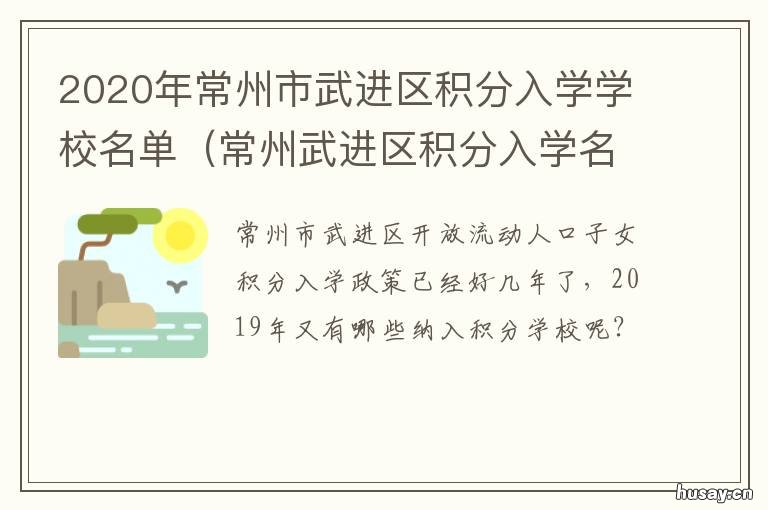 2020年常州市武进区积分入学学校名单（常州武进区积分入学名

常州市武进区开放流动人口子女积分入学政策已经好几年了，2019年又有哪些纳入积分学校呢？

husay.cn